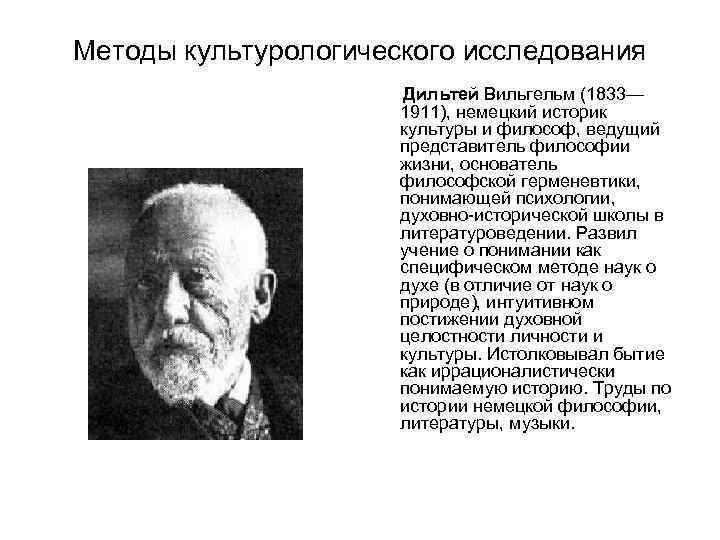 Методы культурологического исследования

Дильтей Вильгельм (1833—1911), немецкий историк культуры и философ, ведущий представитель философии жизни, основатель философской герменевтики, понимающей психологии, духовно-исторической школы в литературоведении. Развил учение о понимании как специфическом методе наук о духе (в отличие от наук о природе), интуитивном постижении духовной целостности личности и культуры. Истолковывал бытие как иррационалистически понимаемую историю. Труды по истории немецкой философии, литературы, музыки.